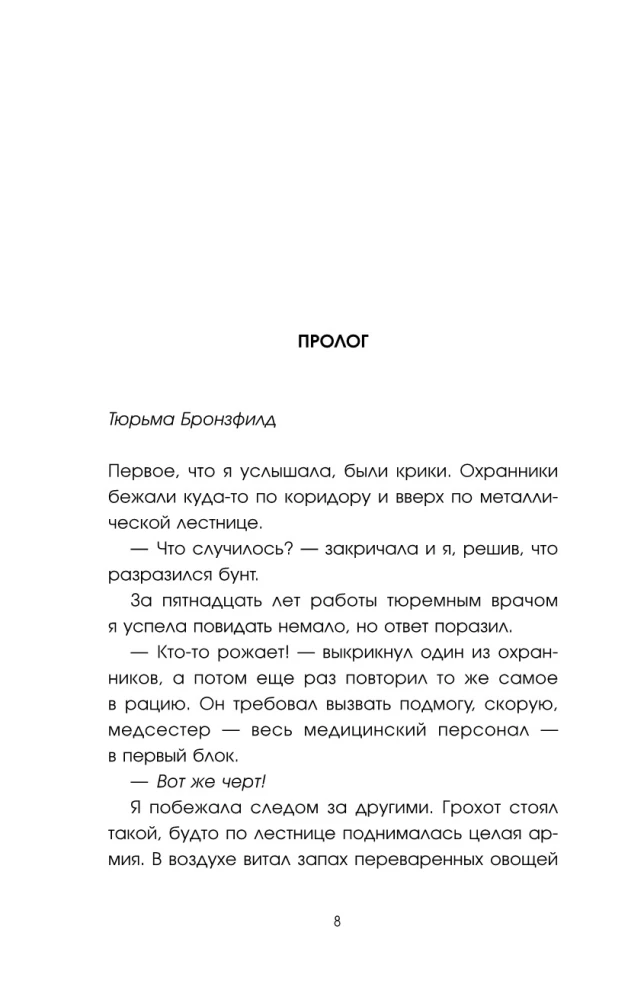 ПРОЛОГ

Тюрьма Бронзфилд

Первое, что я услышала, были крики. Охранники бежали куда-то по коридору и вверх по металлической лестнице.

— Что случилось? — закричала и я, решив, что разразился бунт.

За пятнадцать лет работы тюремным врачом я успела повидать немало, но ответ поразил.

— Кто-то рожает! — выкрикнул один из охранников, а потом еще раз повторил то же самое в рацию. Он требовал вызвать подмогу, скорую, медсестер — весь медицинский персонал — в первый блок.

— Вот же черт!

Я побежала следом за другими. Грохот стоял такой, будто по лестнице поднималась целая армия. В воздухе витал запах переваренных овощей

8